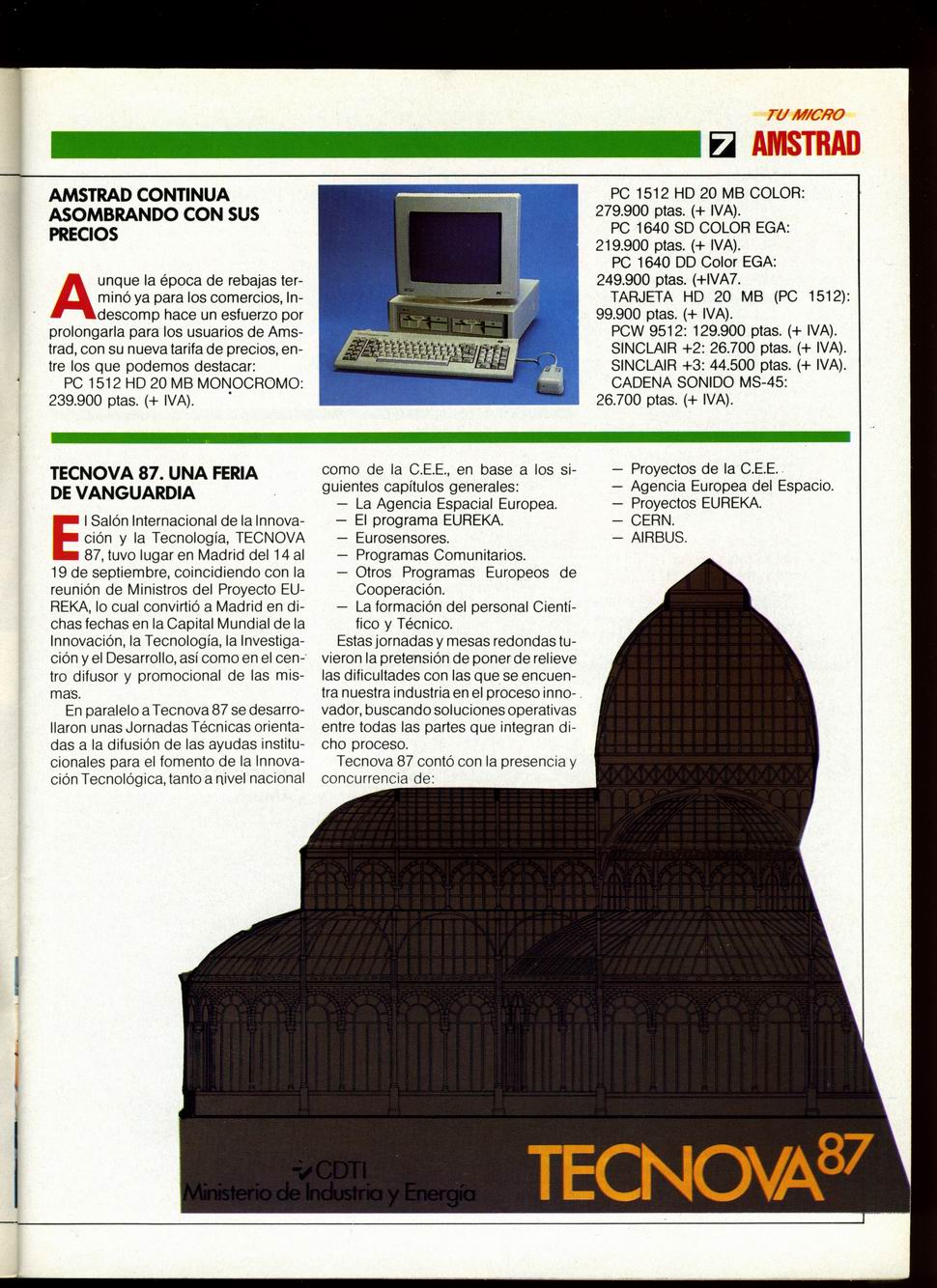 TU MICRO
7 AMSTRAD

AMSTRAD CONTINUA ASOMBRANDO CON SUS PRECIOS

Aunque la época de rebajas terminó ya para los comercios, Indescomp hace un esfuerzo por prolongarla para los usuarios de Amstrad, con su nueva tarifa de precios, entre los que podemos destacar:

PC 1512 HD 20 MB MONOCROMO: 239.900 ptas. (+ IVA).

PC 1512 HD 20 MB COLOR: 279.900 ptas. (+ IVA).
PC 1640 SD COLOR EGA: 219.900 ptas. (+ IVA).
PC 1640 DD Color EGA: 249.900 ptas. (+IVA7.
TARJETA HD 20 MB (PC 1512): 99.900 ptas. (+ IVA).
PCW 9512: 129.900 ptas. (+ IVA).
SINCLAIR +2: 26.700 ptas. (+ IVA).
SINCLAIR +3: 44.500 ptas. (+ IVA).
CADENA SONIDO MS-45: 26.700 ptas. (+ IVA).

TECNOVA 87. UNA FERIA DE VANGUARDIA

El Salón Internacional de la Innovación y la Tecnología, TECNOVA 87, tuvo lugar en Madrid del 14 al 19 de septiembre, coincidiendo con la reunión de Ministros del Proyecto EUREKA, lo cual convirtió a Madrid en dichas fechas en la Capital Mundial de la Innovación, la Tecnología, la Investigación y el Desarrollo, así como en el centro difusor y promocional de las mismas.

En paralelo a Tecnova 87 se desarrollaron unas Jornadas Técnicas orientadas a la difusión de las ayudas institucionales para el fomento de la Innovación Tecnológica, tanto a nivel nacional como de la C.E.E., en base a los siguientes capítulos generales:
- La Agencia Espacial Europea.
- El programa EUREKA.
- Eurosensores.
- Programas Comunitarios.
- Otros Programas Europeos de Cooperación.
- La formación del personal Científico y Técnico.

Estas jornadas y mesas redondas tuvieron la pretensión de poner de relieve las dificultades con las que se encuentra nuestra industria en el proceso innovador, buscando soluciones operativas entre todas las partes que integran dicho proceso.

Tecnova 87 contó con la presencia y concurrencia de:
- Proyectos de la C.E.E.
- Agencia Europea del Espacio.
- Proyectos EUREKA.
- CERN.
- AIRBUS.

CDTI
Ministerio de Industria y Energía

TECNOVA 87